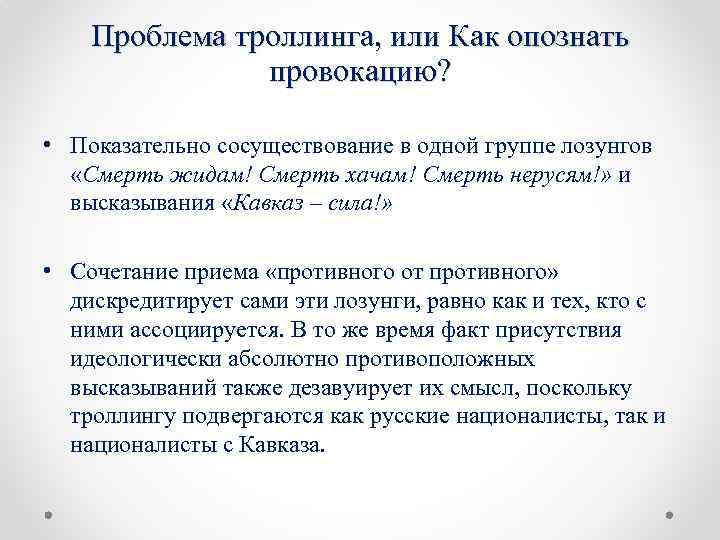 Проблема троллинга, или Как опознать провокацию?

• Показательно сосуществование в одной группе лозунгов «Смерть жидам! Смерть хачам! Смерть нерусям!» и высказывания «Кавказ – сила!»

• Сочетание приема «противного от противного» дискредитирует сами эти лозунги, равно как и тех, кто с ними ассоциируется. В то же время факт присутствия идеологически абсолютно противоположных высказываний также дезавуирует их смысл, поскольку троллингу подвергаются как русские националисты, так и националисты с Кавказа.